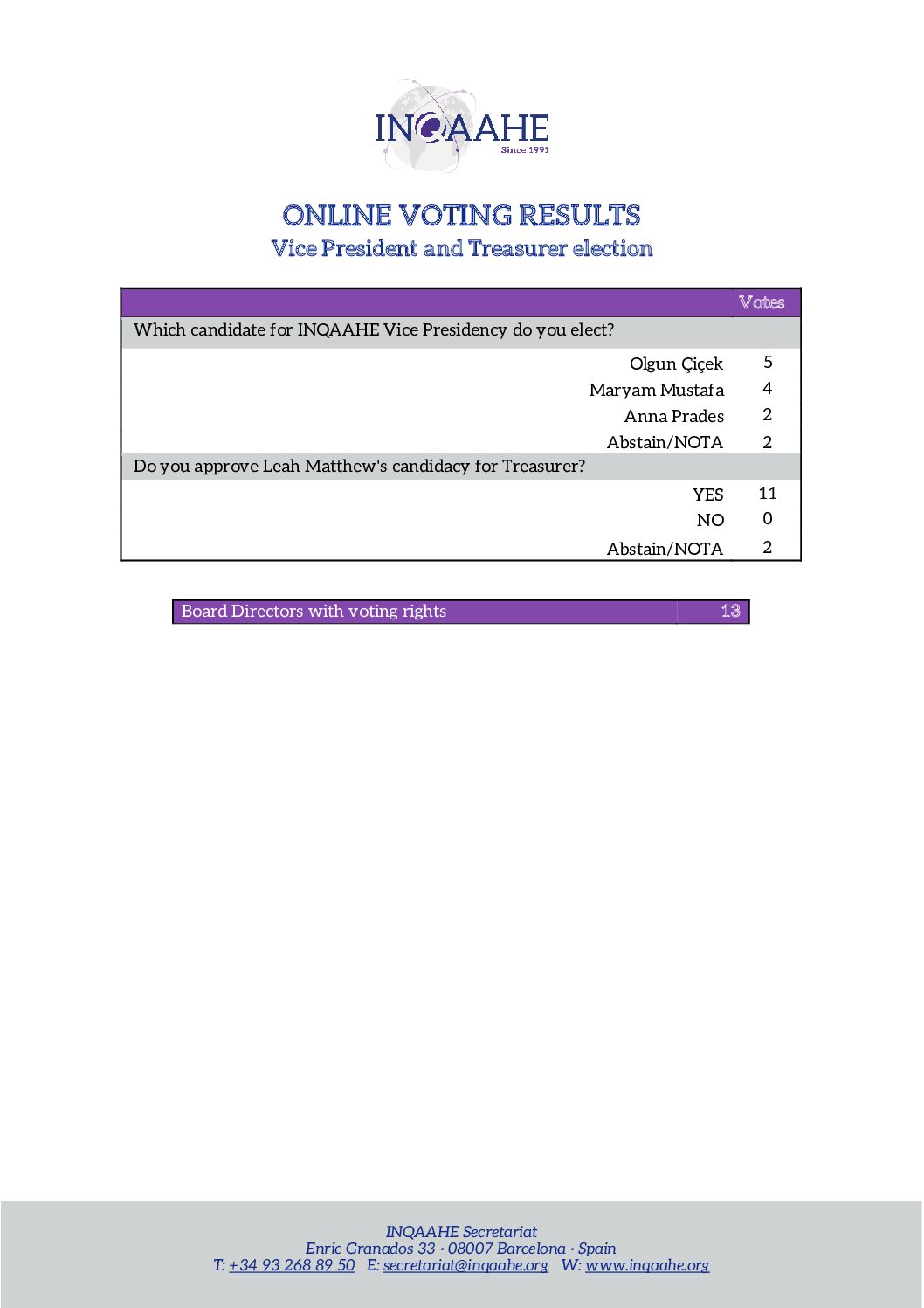 INQAAHE
Since 1991

ONLINE VOTING RESULTS
Vice President and Treasurer election

|  | Votes |
|---|---|
| Which candidate for INQAAHE Vice Presidency do you elect? |  |
| Olgun Çiçek | 5 |
| Maryam Mustafa | 4 |
| Anna Prades | 2 |
| Abstain/NOTA | 2 |
| Do you approve Leah Matthew's candidacy for Treasurer? |  |
| YES | 11 |
| NO | 0 |
| Abstain/NOTA | 2 |

Board Directors with voting rights 13

INQAAHE Secretariat
Enric Granados 33 · 08007 Barcelona · Spain
T: +34 93 268 89 50 E: secretariat@inqaahe.org W: www.inqaahe.org